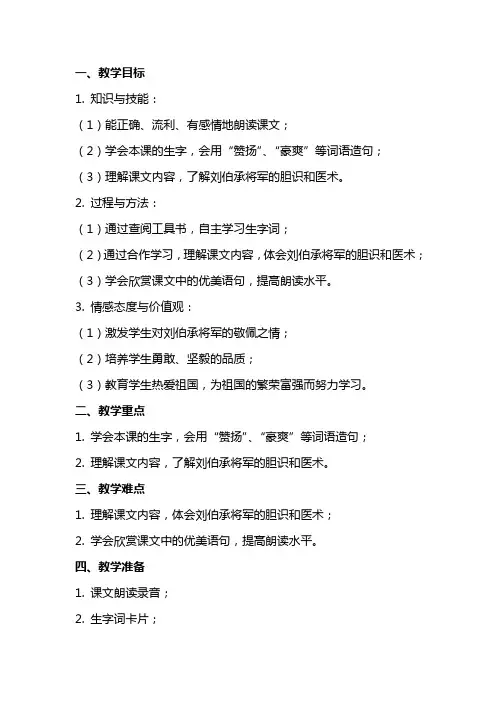 一、教学目标

1. 知识与技能：

（1）能正确、流利、有感情地朗读课文；

（2）学会本课的生字，会用“赞扬”、“豪爽”等词语造句；

（3）理解课文内容，了解刘伯承将军的胆识和医术。

2. 过程与方法：

（1）通过查阅工具书，自主学习生字词；

（2）通过合作学习，理解课文内容，体会刘伯承将军的胆识和医术；

（3）学会欣赏课文中的优美语句，提高朗读水平。

3. 情感态度与价值观：

（1）激发学生对刘伯承将军的敬佩之情；

（2）培养学生勇敢、坚毅的品质；

（3）教育学生热爱祖国，为祖国的繁荣富强而努力学习。

二、教学重点

1. 学会本课的生字，会用“赞扬”、“豪爽”等词语造句；

2. 理解课文内容，了解刘伯承将军的胆识和医术。

三、教学难点

1. 理解课文内容，体会刘伯承将军的胆识和医术；

2. 学会欣赏课文中的优美语句，提高朗读水平。

四、教学准备

1. 课文朗读录音；

2. 生字词卡片；